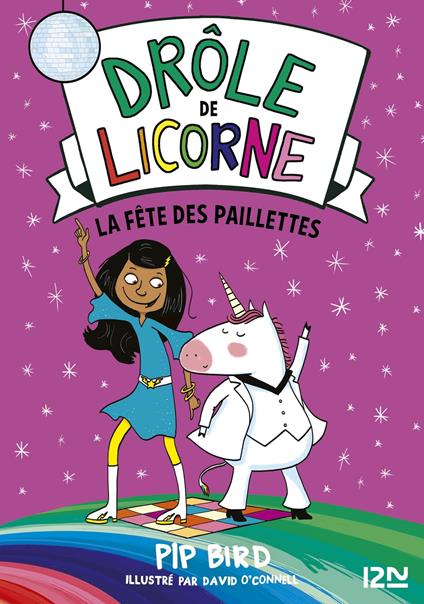 DRÔLE DE LICORNE

LA FÊTE DES PAILLETTES

PIP BIRD

ILLUSTRÉ PAR DAVID O'CONNELL

12N